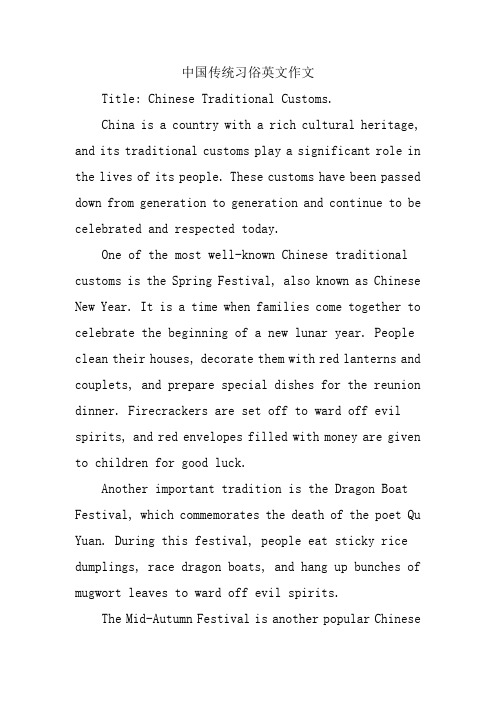 中国传统习俗英文作文

Title: Chinese Traditional Customs.

China is a country with a rich cultural heritage, and its traditional customs play a significant role in the lives of its people. These customs have been passed down from generation to generation and continue to be celebrated and respected today.

One of the most well-known Chinese traditional customs is the Spring Festival, also known as Chinese New Year. It is a time when families come together to celebrate the beginning of a new lunar year. People clean their houses, decorate them with red lanterns and couplets, and prepare special dishes for the reunion dinner. Firecrackers are set off to ward off evil spirits, and red envelopes filled with money are given to children for good luck.

Another important tradition is the Dragon Boat Festival, which commemorates the death of the poet Qu Yuan. During this festival, people eat sticky rice dumplings, race dragon boats, and hang up bunches of mugwort leaves to ward off evil spirits.

The Mid-Autumn Festival is another popular Chinese